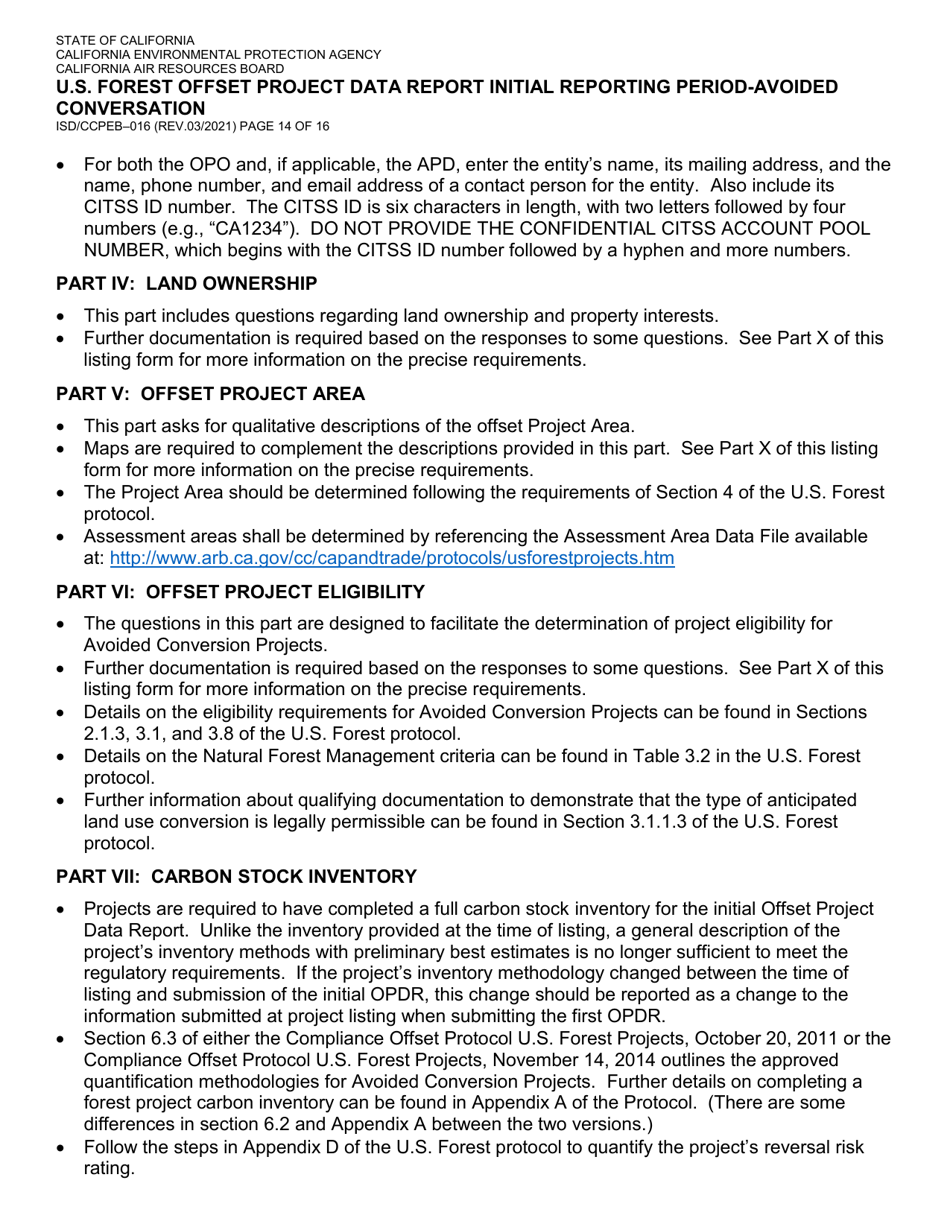 STATE OF CALIFORNIA
CALIFORNIA ENVIRONMENTAL PROTECTION AGENCY
CALIFORNIA AIR RESOURCES BOARD
U.S. FOREST OFFSET PROJECT DATA REPORT INITIAL REPORTING PERIOD-AVOIDED CONVERSATION
ISD/CCPEB–016 (REV.03/2021) PAGE 14 OF 16

• For both the OPO and, if applicable, the APD, enter the entity's name, its mailing address, and the name, phone number, and email address of a contact person for the entity. Also include its CITSS ID number. The CITSS ID is six characters in length, with two letters followed by four numbers (e.g., "CA1234"). DO NOT PROVIDE THE CONFIDENTIAL CITSS ACCOUNT POOL NUMBER, which begins with the CITSS ID number followed by a hyphen and more numbers.

PART IV: LAND OWNERSHIP

• This part includes questions regarding land ownership and property interests.
• Further documentation is required based on the responses to some questions. See Part X of this listing form for more information on the precise requirements.

PART V: OFFSET PROJECT AREA

• This part asks for qualitative descriptions of the offset Project Area.
• Maps are required to complement the descriptions provided in this part. See Part X of this listing form for more information on the precise requirements.
• The Project Area should be determined following the requirements of Section 4 of the U.S. Forest protocol.
• Assessment areas shall be determined by referencing the Assessment Area Data File available at: http://www.arb.ca.gov/cc/capandtrade/protocols/usforestprojects.htm

PART VI: OFFSET PROJECT ELIGIBILITY

• The questions in this part are designed to facilitate the determination of project eligibility for Avoided Conversion Projects.
• Further documentation is required based on the responses to some questions. See Part X of this listing form for more information on the precise requirements.
• Details on the eligibility requirements for Avoided Conversion Projects can be found in Sections 2.1.3, 3.1, and 3.8 of the U.S. Forest protocol.
• Details on the Natural Forest Management criteria can be found in Table 3.2 in the U.S. Forest protocol.
• Further information about qualifying documentation to demonstrate that the type of anticipated land use conversion is legally permissible can be found in Section 3.1.1.3 of the U.S. Forest protocol.

PART VII: CARBON STOCK INVENTORY

• Projects are required to have completed a full carbon stock inventory for the initial Offset Project Data Report. Unlike the inventory provided at the time of listing, a general description of the project's inventory methods with preliminary best estimates is no longer sufficient to meet the regulatory requirements. If the project's inventory methodology changed between the time of listing and submission of the initial OPDR, this change should be reported as a change to the information submitted at project listing when submitting the first OPDR.
• Section 6.3 of either the Compliance Offset Protocol U.S. Forest Projects, October 20, 2011 or the Compliance Offset Protocol U.S. Forest Projects, November 14, 2014 outlines the approved quantification methodologies for Avoided Conversion Projects. Further details on completing a forest project carbon inventory can be found in Appendix A of the Protocol. (There are some differences in section 6.2 and Appendix A between the two versions.)
• Follow the steps in Appendix D of the U.S. Forest protocol to quantify the project's reversal risk rating.